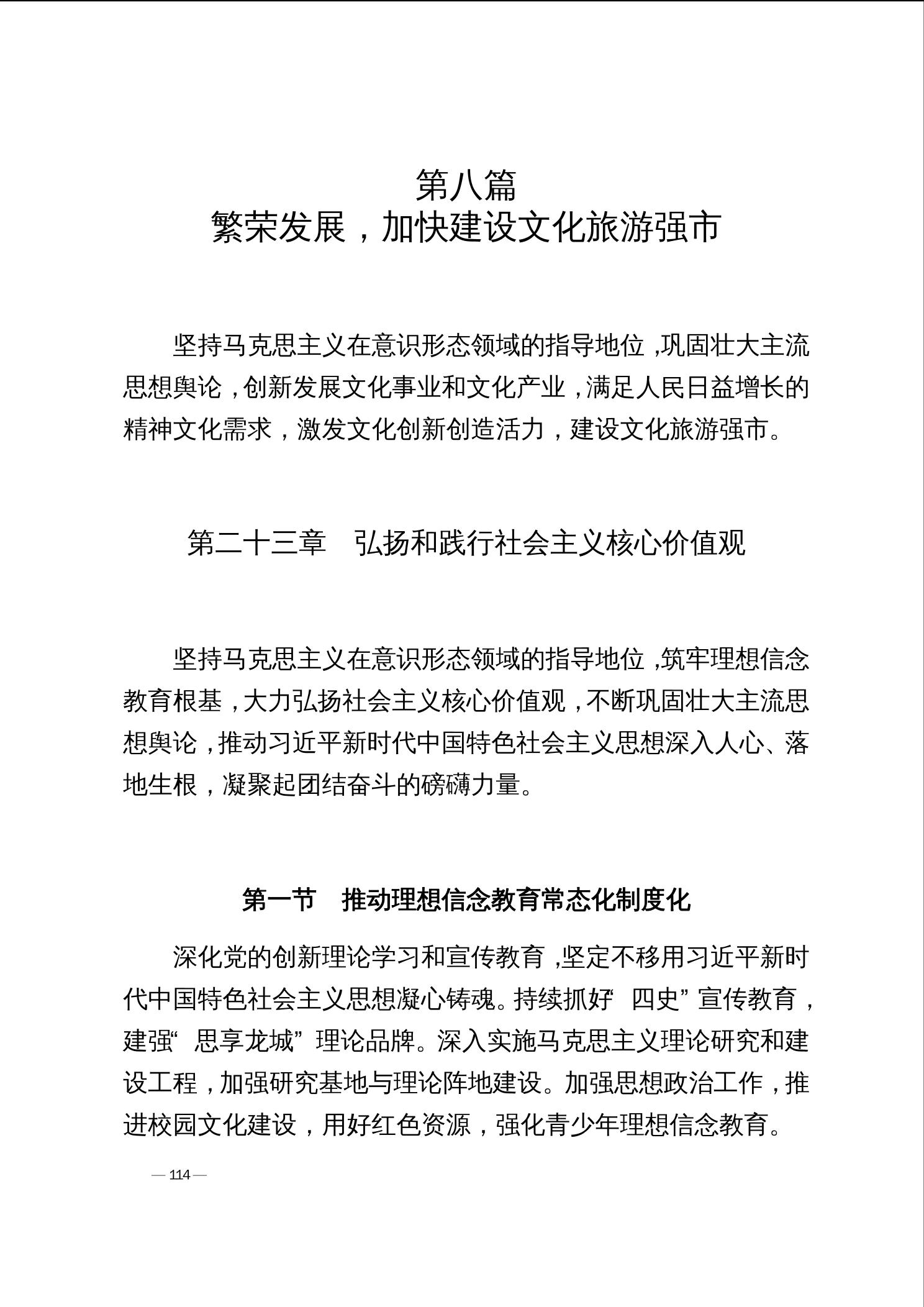 第八篇
繁荣发展，加快建设文化旅游强市

坚持马克思主义在意识形态领域的指导地位，巩固壮大主流思想舆论，创新发展文化事业和文化产业，满足人民日益增长的精神文化需求，激发文化创新创造活力，建设文化旅游强市。

第二十三章　弘扬和践行社会主义核心价值观

坚持马克思主义在意识形态领域的指导地位，筑牢理想信念教育根基，大力弘扬社会主义核心价值观，不断巩固壮大主流思想舆论，推动习近平新时代中国特色社会主义思想深入人心、落地生根，凝聚起团结奋斗的磅礴力量。

第一节　推动理想信念教育常态化制度化

深化党的创新理论学习和宣传教育，坚定不移用习近平新时代中国特色社会主义思想凝心铸魂。持续抓好“四史”宣传教育，建强“思享龙城”理论品牌。深入实施马克思主义理论研究和建设工程，加强研究基地与理论阵地建设。加强思想政治工作，推进校园文化建设，用好红色资源，强化青少年理想信念教育。

— 114 —